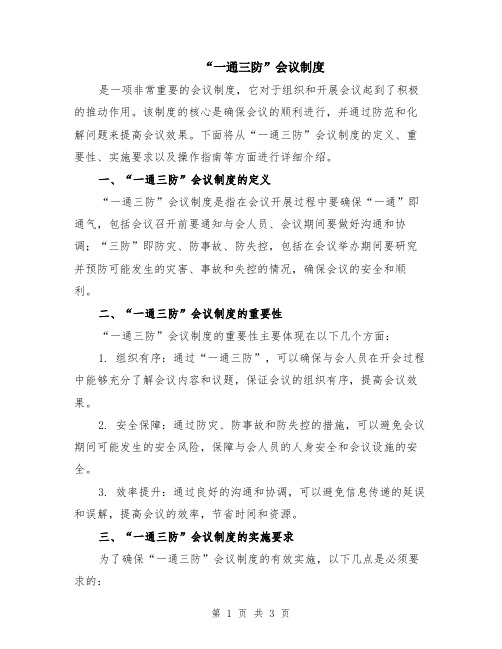 “一通三防”会议制度

是一项非常重要的会议制度，它对于组织和开展会议起到了积极的推动作用。该制度的核心是确保会议的顺利进行，并通过防范和化解问题来提高会议效果。下面将从“一通三防”会议制度的定义、重要性、实施要求以及操作指南等方面进行详细介绍。

一、“一通三防”会议制度的定义

“一通三防”会议制度是指在会议开展过程中要确保“一通”即通气，包括会议召开前要通知与会人员、会议期间要做好沟通和协调；“三防”即防灾、防事故、防失控，包括在会议举办期间要研究并预防可能发生的灾害、事故和失控的情况，确保会议的安全和顺利。

二、“一通三防”会议制度的重要性

“一通三防”会议制度的重要性主要体现在以下几个方面：

1. 组织有序：通过“一通三防”，可以确保与会人员在开会过程中能够充分了解会议内容和议题，保证会议的组织有序，提高会议效果。

2. 安全保障：通过防灾、防事故和防失控的措施，可以避免会议期间可能发生的安全风险，保障与会人员的人身安全和会议设施的安全。

3. 效率提升：通过良好的沟通和协调，可以避免信息传递的延误和误解，提高会议的效率，节省时间和资源。

三、“一通三防”会议制度的实施要求

为了确保“一通三防”会议制度的有效实施，以下几点是必须要求的：

第 1 页 共 3 页